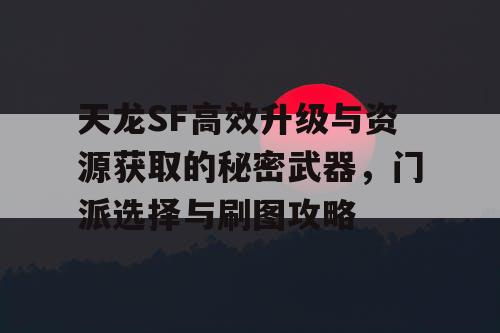 天龙SF高效升级与资源获取的秘密武器，门派选择与刷图攻略